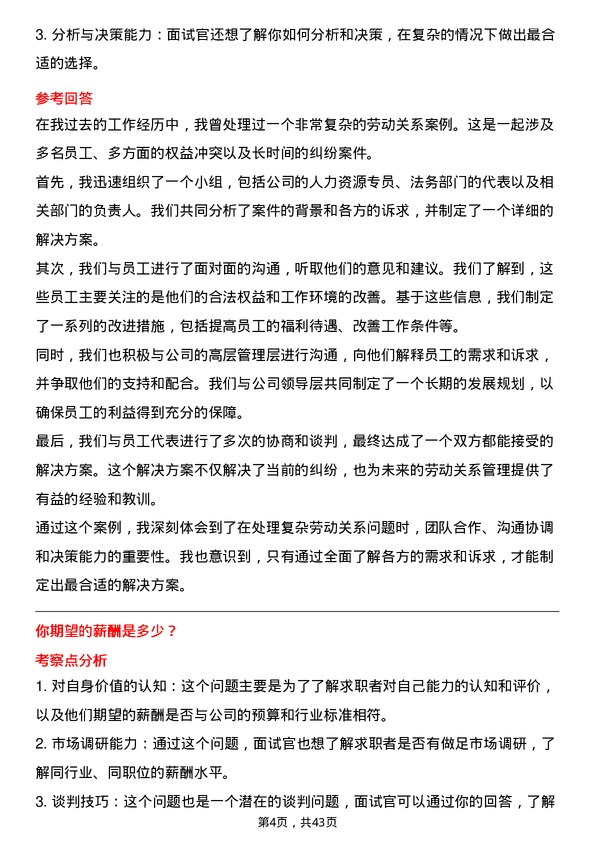 3. 分析与决策能力：面试官还想了解你如何分析和决策，在复杂的情况下做出最合适的选择。

参考回答

在我过去的工作经历中，我曾处理过一个非常复杂的劳动关系案例。这是一起涉及多名员工、多方面的权益冲突以及长时间的纠纷案件。

首先，我迅速组织了一个小组，包括公司的人力资源专员、法务部门的代表以及相关部门的负责人。我们共同分析了案件的背景和各方的诉求，并制定了一个详细的解决方案。

其次，我们与员工进行了面对面的沟通，听取他们的意见和建议。我们了解到，这些员工主要关注的是他们的合法权益和工作环境的改善。基于这些信息，我们制定了一系列的改进措施，包括提高员工的福利待遇、改善工作条件等。

同时，我们也积极与公司的高层管理层进行沟通，向他们解释员工的需求和诉求，并争取他们的支持和配合。我们与公司领导层共同制定了一个长期的发展规划，以确保员工的利益得到充分的保障。

最后，我们与员工代表进行了多次的协商和谈判，最终达成了一个双方都能接受的解决方案。这个解决方案不仅解决了当前的纠纷，也为未来的劳动关系管理提供了有益的经验和教训。

通过这个案例，我深刻体会到了在处理复杂劳动关系问题时，团队合作、沟通协调和决策能力的重要性。我也意识到，只有通过全面了解各方的需求和诉求，才能制定出最合适的解决方案。

你期望的薪酬是多少？

考察点分析

1. 对自身价值的认知：这个问题主要是为了了解求职者对自己能力的认知和评价，以及他们期望的薪酬是否与公司的预算和行业标准相符。

2. 市场调研能力：通过这个问题，面试官也想了解求职者是否有做足市场调研，了解同行业、同职位的薪酬水平。

3. 谈判技巧：这个问题也是一个潜在的谈判问题，面试官可以通过你的回答，了解

第4页，共43页